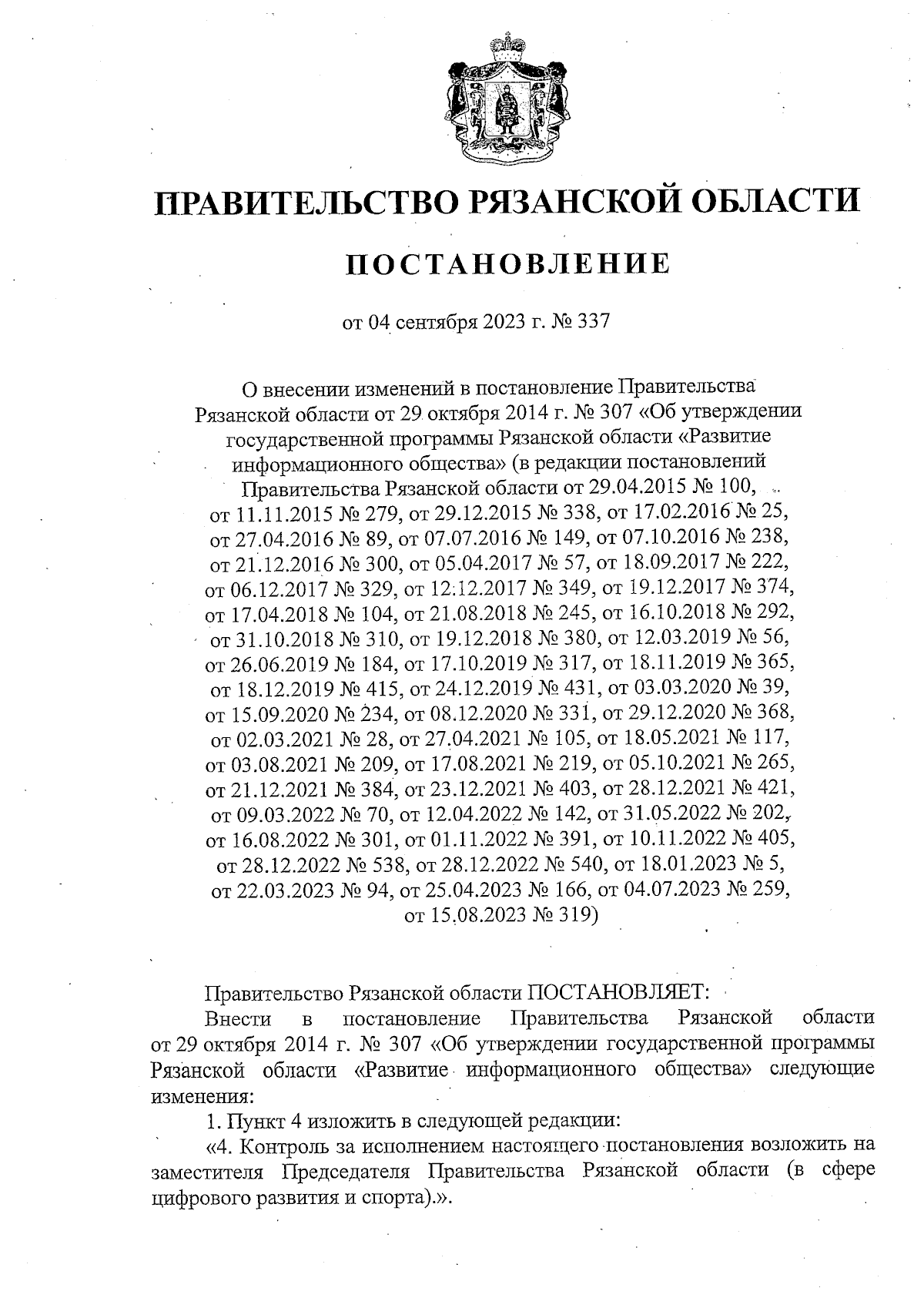 ПРАВИТЕЛЬСТВО РЯЗАНСКОЙ ОБЛАСТИ

ПОСТАНОВЛЕНИЕ

от 04 сентября 2023 г. № 337

О внесении изменений в постановление Правительства Рязанской области от 29 октября 2014 г. № 307 «Об утверждении государственной программы Рязанской области «Развитие информационного общества» (в редакции постановлений Правительства Рязанской области от 29.04.2015 № 100, от 11.11.2015 № 279, от 29.12.2015 № 338, от 17.02.2016 № 25, от 27.04.2016 № 89, от 07.07.2016 № 149, от 07.10.2016 № 238, от 21.12.2016 № 300, от 05.04.2017 № 57, от 18.09.2017 № 222, от 06.12.2017 № 329, от 12.12.2017 № 349, от 19.12.2017 № 374, от 17.04.2018 № 104, от 21.08.2018 № 245, от 16.10.2018 № 292, от 31.10.2018 № 310, от 19.12.2018 № 380, от 12.03.2019 № 56, от 26.06.2019 № 184, от 17.10.2019 № 317, от 18.11.2019 № 365, от 18.12.2019 № 415, от 24.12.2019 № 431, от 03.03.2020 № 39, от 15.09.2020 № 234, от 08.12.2020 № 331, от 29.12.2020 № 368, от 02.03.2021 № 28, от 27.04.2021 № 105, от 18.05.2021 № 117, от 03.08.2021 № 209, от 17.08.2021 № 219, от 05.10.2021 № 265, от 21.12.2021 № 384, от 23.12.2021 № 403, от 28.12.2021 № 421, от 09.03.2022 № 70, от 12.04.2022 № 142, от 31.05.2022 № 202, от 16.08.2022 № 301, от 01.11.2022 № 391, от 10.11.2022 № 405, от 28.12.2022 № 538, от 28.12.2022 № 540, от 18.01.2023 № 5, от 22.03.2023 № 94, от 25.04.2023 № 166, от 04.07.2023 № 259, от 15.08.2023 № 319)

Правительство Рязанской области ПОСТАНОВЛЯЕТ:

Внести в постановление Правительства Рязанской области от 29 октября 2014 г. № 307 «Об утверждении государственной программы Рязанской области «Развитие информационного общества» следующие изменения:

1. Пункт 4 изложить в следующей редакции:

«4. Контроль за исполнением настоящего постановления возложить на заместителя Председателя Правительства Рязанской области (в сфере цифрового развития и спорта).».